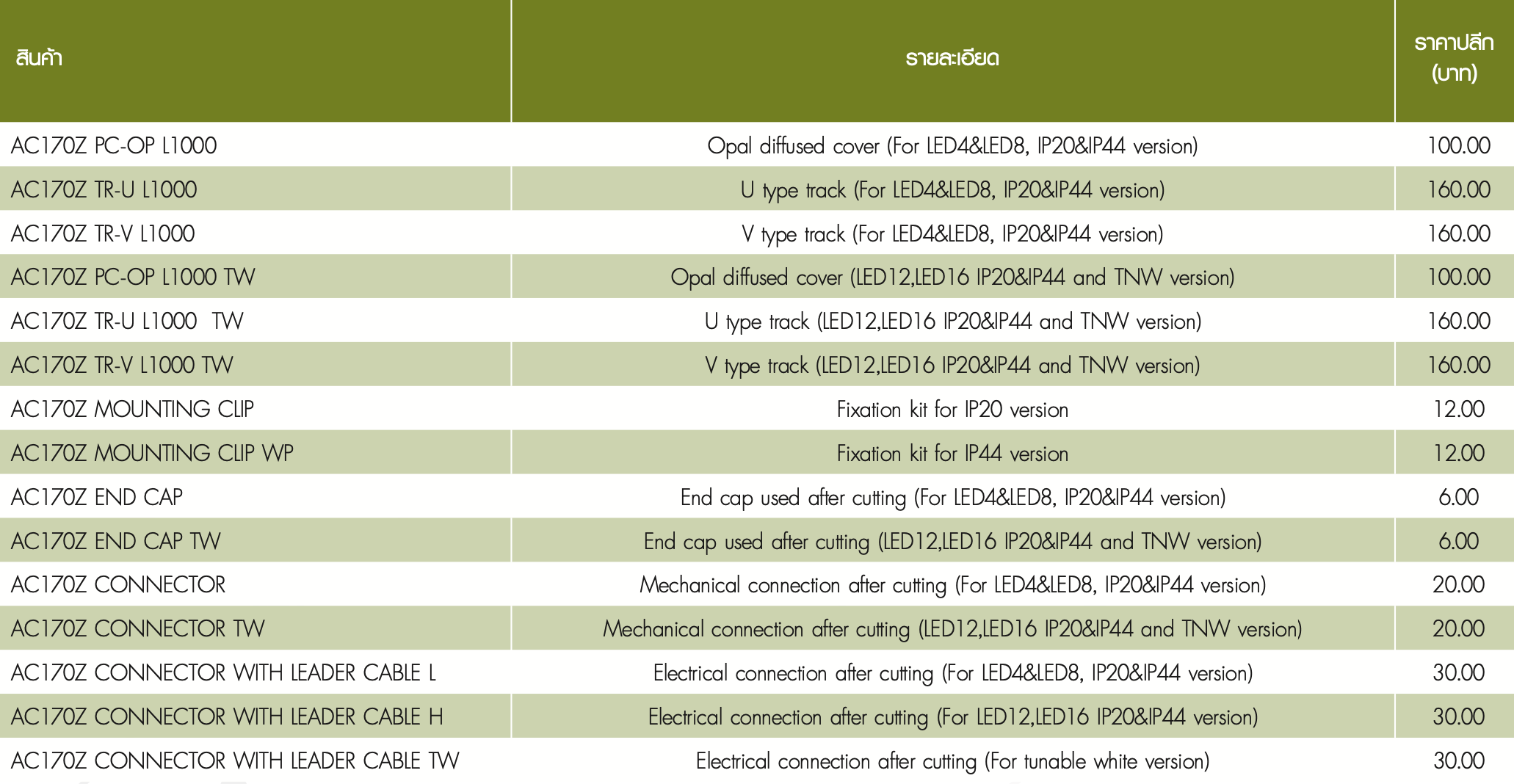 | สินค้า | รายละเอียด | ราคาปลีก (บาท) |
|---|---|---|
| AC170Z PC-OP L1000 | Opal diffused cover (For LED4&LED8, IP20&IP44 version) | 100.00 |
| AC170Z TR-U L1000 | U type track (For LED4&LED8, IP20&IP44 version) | 160.00 |
| AC170Z TR-V L1000 | V type track (For LED4&LED8, IP20&IP44 version) | 160.00 |
| AC170Z PC-OP L1000 TW | Opal diffused cover (LED12,LED16 IP20&IP44 and TNW version) | 100.00 |
| AC170Z TR-U L1000 TW | U type track (LED12,LED16 IP20&IP44 and TNW version) | 160.00 |
| AC170Z TR-V L1000 TW | V type track (LED12,LED16 IP20&IP44 and TNW version) | 160.00 |
| AC170Z MOUNTING CLIP | Fixation kit for IP20 version | 12.00 |
| AC170Z MOUNTING CLIP WP | Fixation kit for IP44 version | 12.00 |
| AC170Z END CAP | End cap used after cutting (For LED4&LED8, IP20&IP44 version) | 6.00 |
| AC170Z END CAP TW | End cap used after cutting (LED12,LED16 IP20&IP44 and TNW version) | 6.00 |
| AC170Z CONNECTOR | Mechanical connection after cutting (For LED4&LED8, IP20&IP44 version) | 20.00 |
| AC170Z CONNECTOR TW | Mechanical connection after cutting (LED12,LED16 IP20&IP44 and TNW version) | 20.00 |
| AC170Z CONNECTOR WITH LEADER CABLE L | Electrical connection after cutting (For LED4&LED8, IP20&IP44 version) | 30.00 |
| AC170Z CONNECTOR WITH LEADER CABLE H | Electrical connection after cutting (For LED12,LED16 IP20&IP44 version) | 30.00 |
| AC170Z CONNECTOR WITH LEADER CABLE TW | Electrical connection after cutting (For tunable white version) | 30.00 |